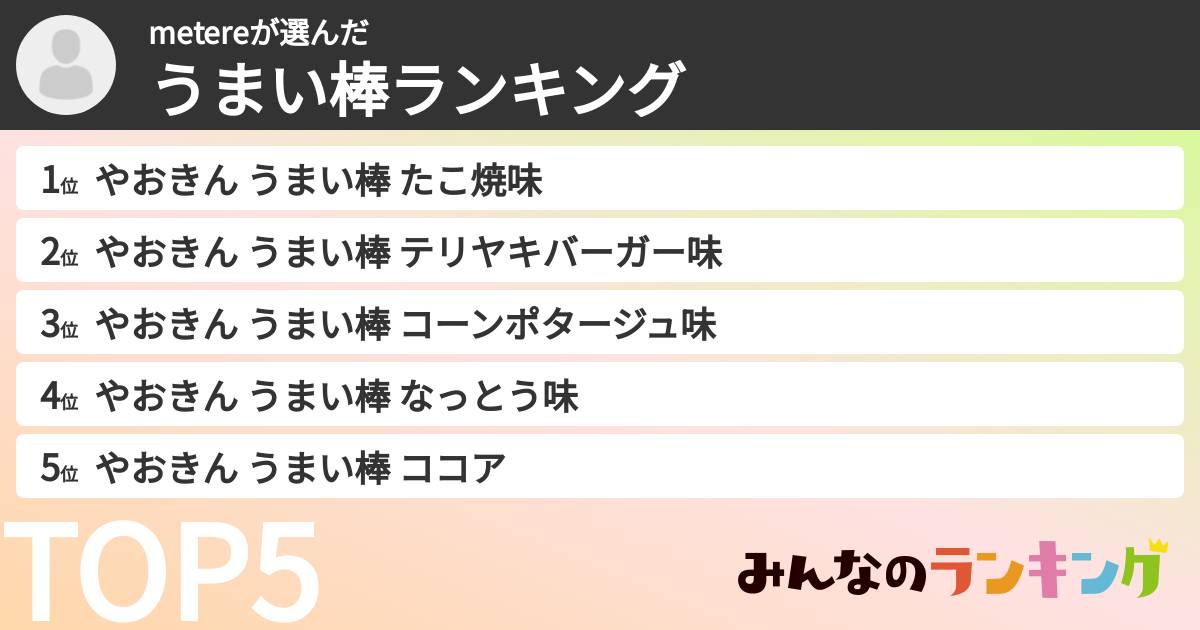 metereが選んだ
うまい棒ランキング

1位 やおきん うまい棒 たこ焼味
2位 やおきん うまい棒 テリヤキバーガー味
3位 やおきん うまい棒 コーンポタージュ味
4位 やおきん うまい棒 なっとう味
5位 やおきん うまい棒 ココア

TOP5

みんなのランキング